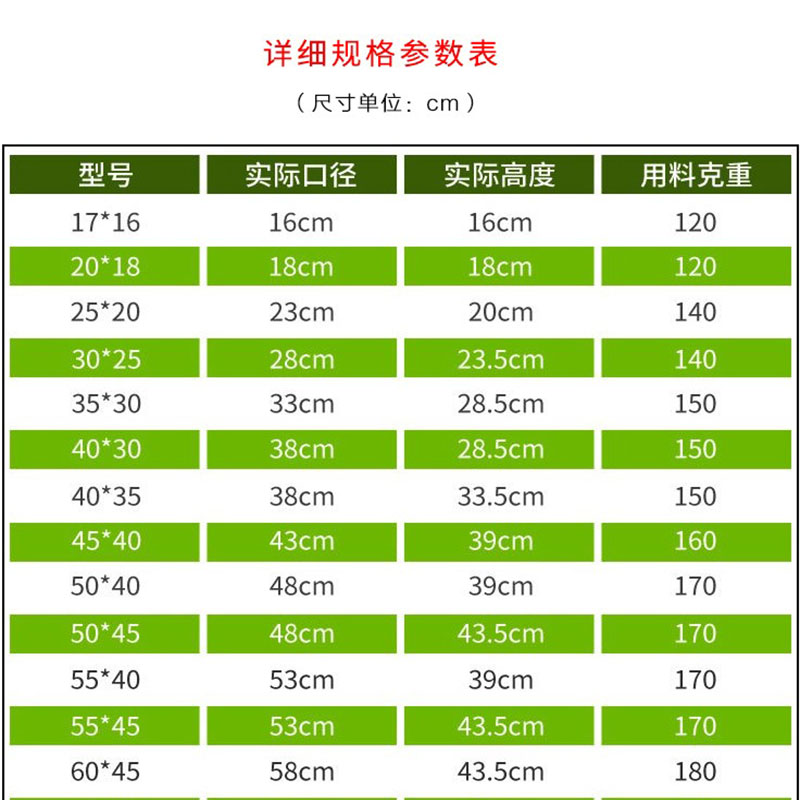 详细规格参数表

（尺寸单位：cm）

| 型号 | 实际口径 | 实际高度 | 用料克重 |
|---|---|---|---|
| 17*16 | 16cm | 16cm | 120 |
| 20*18 | 18cm | 18cm | 120 |
| 25*20 | 23cm | 20cm | 140 |
| 30*25 | 28cm | 23.5cm | 140 |
| 35*30 | 33cm | 28.5cm | 150 |
| 40*30 | 38cm | 28.5cm | 150 |
| 40*35 | 38cm | 33.5cm | 150 |
| 45*40 | 43cm | 39cm | 160 |
| 50*40 | 48cm | 39cm | 170 |
| 50*45 | 48cm | 43.5cm | 170 |
| 55*40 | 53cm | 39cm | 170 |
| 55*45 | 53cm | 43.5cm | 170 |
| 60*45 | 58cm | 43.5cm | 180 |